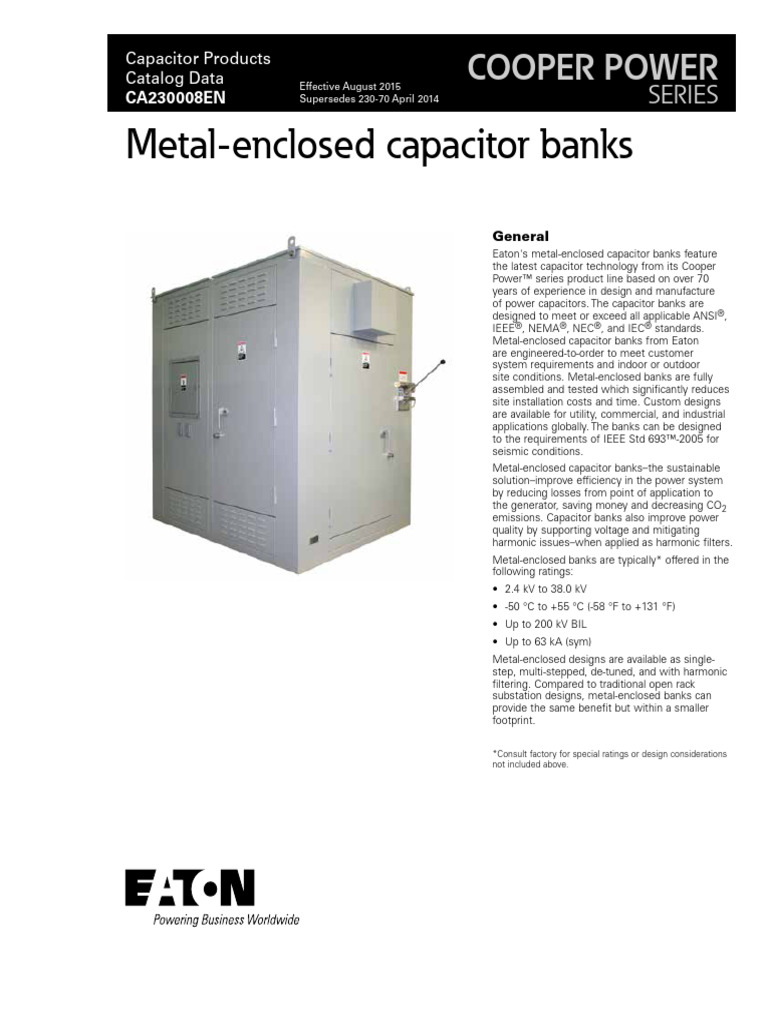 Capacitor Products
Catalog Data
CA230008EN

Effective August 2015
Supersedes 230-70 April 2014

COOPER POWER
SERIES

Metal-enclosed capacitor banks

General

Eaton's metal-enclosed capacitor banks feature the latest capacitor technology from its Cooper Power™ series product line based on over 70 years of experience in design and manufacture of power capacitors. The capacitor banks are designed to meet or exceed all applicable ANSI®, IEEE®, NEMA®, NEC®, and IEC® standards. Metal-enclosed capacitor banks from Eaton are engineered-to-order to meet customer system requirements and indoor or outdoor site conditions. Metal-enclosed banks are fully assembled and tested which significantly reduces site installation costs and time. Custom designs are available for utility, commercial, and industrial applications globally. The banks can be designed to the requirements of IEEE Std 693™-2005 for seismic conditions.

Metal-enclosed capacitor banks–the sustainable solution–improve efficiency in the power system by reducing losses from point of application to the generator, saving money and decreasing $CO_2$ emissions. Capacitor banks also improve power quality by supporting voltage and mitigating harmonic issues–when applied as harmonic filters.

Metal-enclosed banks are typically* offered in the following ratings:

• 2.4 kV to 38.0 kV
• -50 °C to +55 °C (-58 °F to +131 °F)
• Up to 200 kV BIL
• Up to 63 kA (sym)

Metal-enclosed designs are available as single-step, multi-stepped, de-tuned, and with harmonic filtering. Compared to traditional open rack substation designs, metal-enclosed banks can provide the same benefit but within a smaller footprint.

*Consult factory for special ratings or design considerations not included above.

EATON
Powering Business Worldwide